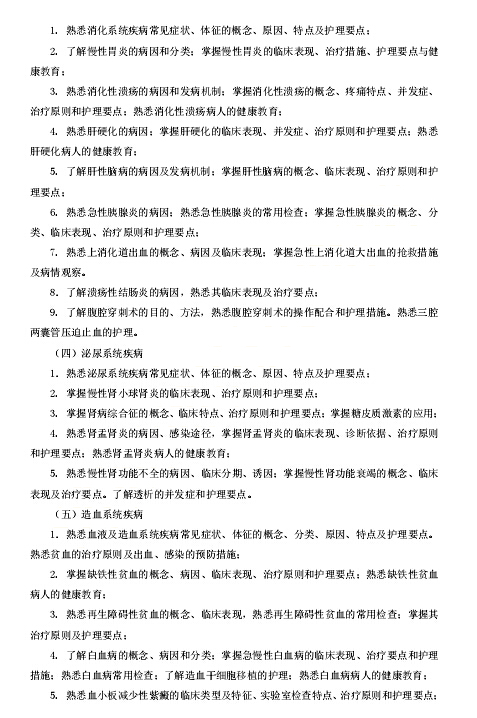 1. 熟悉消化系统疾病常见症状、体征的概念、原因、特点及护理要点；

2. 了解慢性胃炎的病因和分类；掌握慢性胃炎的临床表现、治疗措施、护理要点与健康教育；

3. 熟悉消化性溃疡的病因和发病机制；掌握消化性溃疡的概念、疼痛特点、并发症、治疗原则和护理要点；熟悉消化性溃疡病人的健康教育；

4. 熟悉肝硬化的病因；掌握肝硬化的临床表现、并发症、治疗原则和护理要点；熟悉肝硬化病人的健康教育；

5. 了解肝性脑病的病因及发病机制；掌握肝性脑病的概念、临床表现、治疗原则和护理要点；

6. 熟悉急性胰腺炎的病因；熟悉急性胰腺炎的常用检查；掌握急性胰腺炎的概念、分类、临床表现、治疗原则和护理要点；

7. 熟悉上消化道出血的概念、病因及临床表现；掌握急性上消化道大出血的抢救措施及病情观察。

8. 了解溃疡性结肠炎的病因，熟悉其临床表现及治疗要点；

9. 了解腹腔穿刺术的目的、方法，熟悉腹腔穿刺术的操作配合和护理措施。熟悉三腔两囊管压迫止血的护理。

（四）泌尿系统疾病

1. 熟悉泌尿系统疾病常见症状、体征的概念、原因、特点及护理要点；

2. 掌握慢性肾小球肾炎的临床表现、治疗原则和护理要点；

3. 掌握肾病综合征的概念、临床特点、治疗原则和护理要点；掌握糖皮质激素的应用；

4. 熟悉肾盂肾炎的病因、感染途径，掌握肾盂肾炎的临床表现、诊断依据、治疗原则和护理要点；熟悉肾盂肾炎病人的健康教育；

5. 熟悉慢性肾功能不全的病因、临床分期、诱因；掌握慢性肾功能衰竭的概念、临床表现及治疗要点。了解透析的并发症和护理要点。

（五）造血系统疾病

1. 熟悉血液及造血系统疾病常见症状、体征的概念、分类、原因、特点及护理要点。熟悉贫血的治疗原则及出血、感染的预防措施；

2. 掌握缺铁性贫血的概念、病因、临床表现、治疗原则和护理要点；熟悉缺铁性贫血病人的健康教育；

3. 熟悉再生障碍性贫血的概念、临床表现，熟悉再生障碍性贫血的常用检查；掌握其治疗原则及护理要点；

4. 了解白血病的概念、病因和分类；掌握急慢性白血病的临床表现、治疗要点和护理措施；熟悉白血病常用检查；了解造血干细胞移植的护理；熟悉白血病病人的健康教育；

5. 熟悉血小板减少性紫癜的临床类型及特征、实验室检查特点、治疗原则和护理要点；